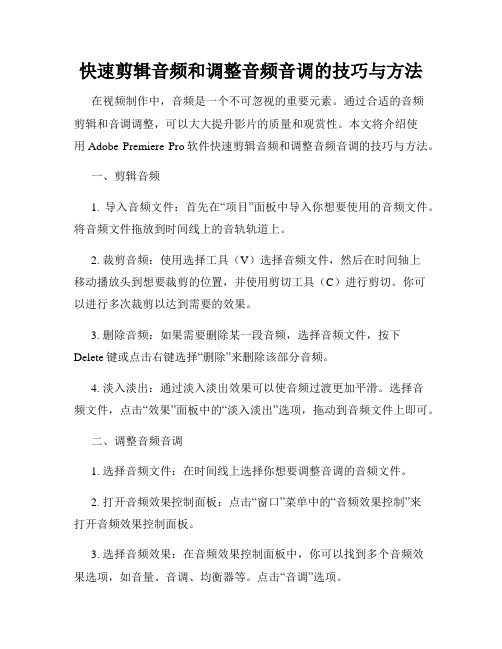 快速剪辑音频和调整音频音调的技巧与方法

在视频制作中，音频是一个不可忽视的重要元素。通过合适的音频剪辑和音调调整，可以大大提升影片的质量和观赏性。本文将介绍使用 Adobe Premiere Pro 软件快速剪辑音频和调整音频音调的技巧与方法。

一、剪辑音频

1. 导入音频文件：首先在“项目”面板中导入你想要使用的音频文件。将音频文件拖放到时间线上的音轨轨道上。

2. 裁剪音频：使用选择工具（V）选择音频文件，然后在时间轴上移动播放头到想要裁剪的位置，并使用剪切工具（C）进行剪切。你可以进行多次裁剪以达到需要的效果。

3. 删除音频：如果需要删除某一段音频，选择音频文件，按下 Delete 键或点击右键选择“删除”来删除该部分音频。

4. 淡入淡出：通过淡入淡出效果可以使音频过渡更加平滑。选择音频文件，点击“效果”面板中的“淡入淡出”选项，拖动到音频文件上即可。

二、调整音频音调

1. 选择音频文件：在时间线上选择你想要调整音调的音频文件。

2. 打开音频效果控制面板：点击“窗口”菜单中的“音频效果控制”来打开音频效果控制面板。

3. 选择音频效果：在音频效果控制面板中，你可以找到多个音频效果选项，如音量、音调、均衡器等。点击“音调”选项。